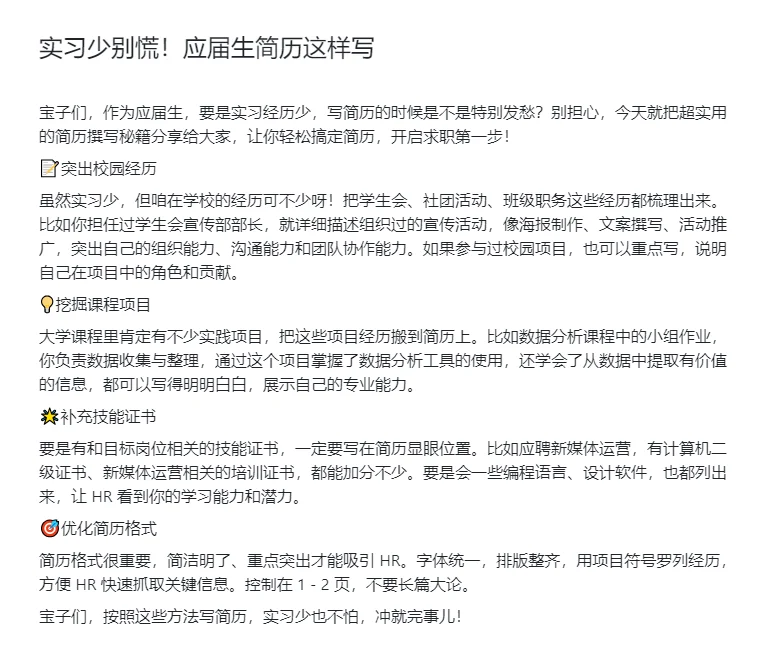 实习少别慌！应届生简历这样写

宝子们，作为应届生，要是实习经历少，写简历的时候是不是特别发愁？别担心，今天就把超实用的简历撰写秘籍分享给大家，让你轻松搞定简历，开启求职第一步！

📝突出校园经历

虽然实习少，但咱在学校的经历可不少呀！把学生会、社团活动、班级职务这些经历都梳理出来。比如你担任过学生会宣传部部长，就详细描述组织过的宣传活动，像海报制作、文案撰写、活动推广，突出自己的组织能力、沟通能力和团队协作能力。如果参与过校园项目，也可以重点写，说明自己在项目中的角色和贡献。

💡挖掘课程项目

大学课程里肯定有不少实践项目，把这些项目经历搬到简历上。比如数据分析课程中的小组作业，你负责数据收集与整理，通过这个项目掌握了数据分析工具的使用，还学会了从数据中提取有价值的信息，都可以写得明明白白，展示自己的专业能力。

🌟补充技能证书

要是有和目标岗位相关的技能证书，一定要写在简历显眼位置。比如应聘新媒体运营，有计算机二级证书、新媒体运营相关的培训证书，都能加分不少。要是会一些编程语言、设计软件，也都列出来，让 HR 看到你的学习能力和潜力。

🎯优化简历格式

简历格式很重要，简洁明了、重点突出才能吸引 HR。字体统一，排版整齐，用项目符号罗列经历，方便 HR 快速抓取关键信息。控制在 1 - 2 页，不要长篇大论。

宝子们，按照这些方法写简历，实习少也不怕，冲就完事儿！